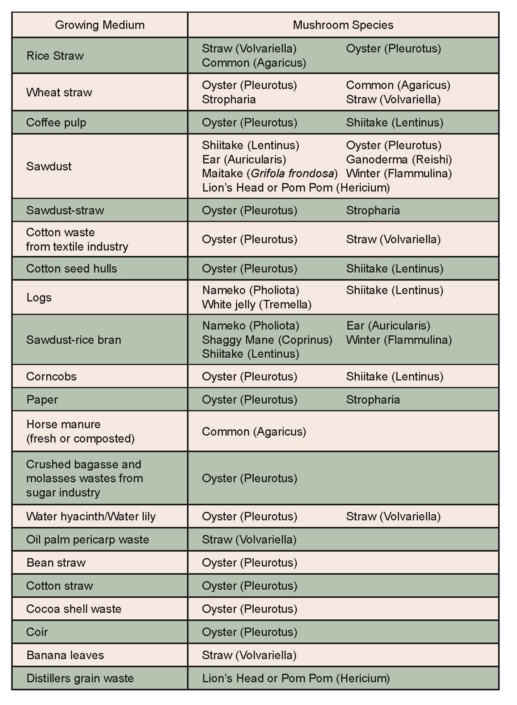 | Growing Medium | Mushroom Species |
|---|---|
| Rice Straw | Straw (Volvariella) Oyster (Pleurotus) Common (Agaricus) |
| Wheat straw | Oyster (Pleurotus) Common (Agaricus) Stropharia Straw (Volvariella) |
| Coffee pulp | Oyster (Pleurotus) Shiitake (Lentinus) |
| Sawdust | Shiitake (Lentinus) Oyster (Pleurotus) Ear (Auricularis) Ganoderma (Reishi) Maitake (Grifola frondosa) Winter (Flammulina) Lion's Head or Pom Pom (Hericium) |
| Sawdust-straw | Oyster (Pleurotus) Stropharia |
| Cotton waste from textile industry | Oyster (Pleurotus) Straw (Volvariella) |
| Cotton seed hulls | Oyster (Pleurotus) Shiitake (Lentinus) |
| Logs | Nameko (Pholiota) Shiitake (Lentinus) White jelly (Tremella) |
| Sawdust-rice bran | Nameko (Pholiota) Ear (Auricularis) Shaggy Mane (Coprinus) Winter (Flammulina) Shiitake (Lentinus) |
| Corncobs | Oyster (Pleurotus) Shiitake (Lentinus) |
| Paper | Oyster (Pleurotus) Stropharia |
| Horse manure (fresh or composted) | Common (Agaricus) |
| Crushed bagasse and molasses wastes from sugar industry | Oyster (Pleurotus) |
| Water hyacinth/Water lily | Oyster (Pleurotus) Straw (Volvariella) |
| Oil palm pericarp waste | Straw (Volvariella) |
| Bean straw | Oyster (Pleurotus) |
| Cotton straw | Oyster (Pleurotus) |
| Cocoa shell waste | Oyster (Pleurotus) |
| Coir | Oyster (Pleurotus) |
| Banana leaves | Straw (Volvariella) |
| Distillers grain waste | Lion's Head or Pom Pom (Hericium) |